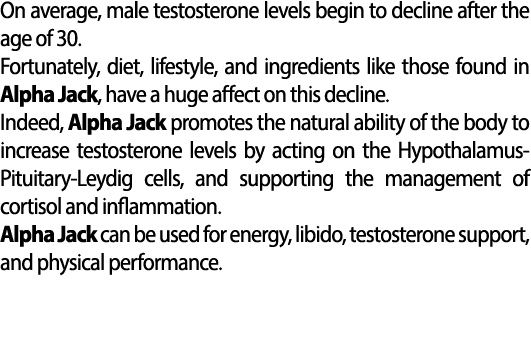 On average, male testosterone levels begin to decline after the age of 30.
Fortunately, diet, lifestyle, and ingredients like those found in Alpha Jack, have a huge affect on this decline.
Indeed, Alpha Jack promotes the natural ability of the body to increase testosterone levels by acting on the Hypothalamus-Pituitary-Leydig cells, and supporting the management of cortisol and inflammation.
Alpha Jack can be used for energy, libido, testosterone support, and physical performance.